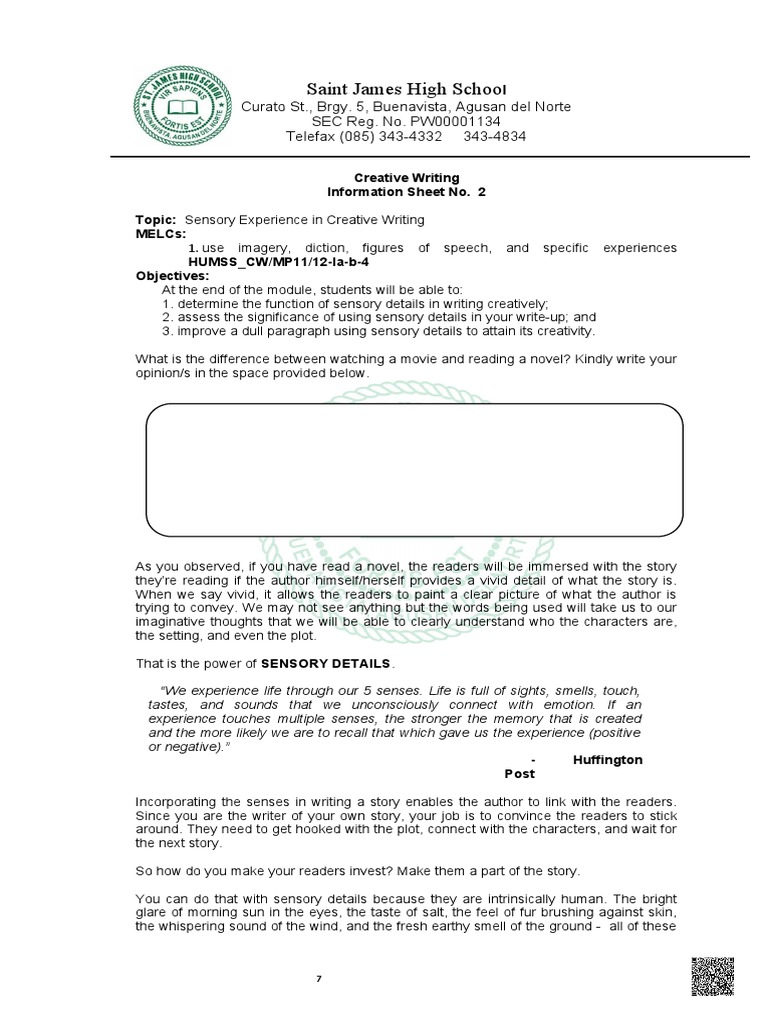 ST. JAMES HIGH SCHOOL
VIR SAPIENS
FORTIS EST
BUENAVISTA, AGUSAN DEL NORTE

Saint James High School
Curato St., Brgy. 5, Buenavista, Agusan del Norte
SEC Reg. No. PW00001134
Telefax (085) 343-4332 343-4834

Creative Writing
Information Sheet No. 2

Topic: Sensory Experience in Creative Writing
MELCs:
1. use imagery, diction, figures of speech, and specific experiences HUMSS_CW/MP11/12-Ia-b-4
Objectives:
At the end of the module, students will be able to:
1. determine the function of sensory details in writing creatively;
2. assess the significance of using sensory details in your write-up; and
3. improve a dull paragraph using sensory details to attain its creativity.

What is the difference between watching a movie and reading a novel? Kindly write your opinion/s in the space provided below.

As you observed, if you have read a novel, the readers will be immersed with the story they're reading if the author himself/herself provides a vivid detail of what the story is. When we say vivid, it allows the readers to paint a clear picture of what the author is trying to convey. We may not see anything but the words being used will take us to our imaginative thoughts that we will be able to clearly understand who the characters are, the setting, and even the plot.

That is the power of SENSORY DETAILS.

"We experience life through our 5 senses. Life is full of sights, smells, touch, tastes, and sounds that we unconsciously connect with emotion. If an experience touches multiple senses, the stronger the memory that is created and the more likely we are to recall that which gave us the experience (positive or negative)."
- Huffington Post

Incorporating the senses in writing a story enables the author to link with the readers. Since you are the writer of your own story, your job is to convince the readers to stick around. They need to get hooked with the plot, connect with the characters, and wait for the next story.

So how do you make your readers invest? Make them a part of the story.

You can do that with sensory details because they are intrinsically human. The bright glare of morning sun in the eyes, the taste of salt, the feel of fur brushing against skin, the whispering sound of the wind, and the fresh earthy smell of the ground - all of these

7